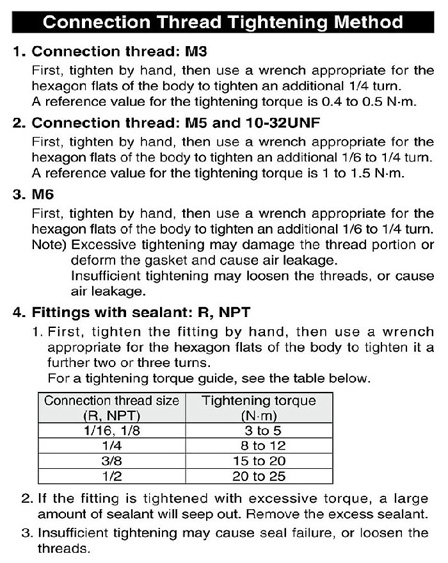 Connection Thread Tightening Method

1. Connection thread: M3

First, tighten by hand, then use a wrench appropriate for the hexagon flats of the body to tighten an additional 1/4 turn. A reference value for the tightening torque is 0.4 to 0.5 N·m.

2. Connection thread: M5 and 10-32UNF

First, tighten by hand, then use a wrench appropriate for the hexagon flats of the body to tighten an additional 1/6 to 1/4 turn. A reference value for the tightening torque is 1 to 1.5 N·m.

3. M6

First, tighten by hand, then use a wrench appropriate for the hexagon flats of the body to tighten an additional 1/6 to 1/4 turn.

Note) Excessive tightening may damage the thread portion or deform the gasket and cause air leakage.

Insufficient tightening may loosen the threads, or cause air leakage.

4. Fittings with sealant: R, NPT

1. First, tighten the fitting by hand, then use a wrench appropriate for the hexagon flats of the body to tighten it a further two or three turns.

For a tightening torque guide, see the table below.

| Connection thread size (R, NPT) | Tightening torque (N·m) |
|---|---|
| 1/16, 1/8 | 3 to 5 |
| 1/4 | 8 to 12 |
| 3/8 | 15 to 20 |
| 1/2 | 20 to 25 |

2. If the fitting is tightened with excessive torque, a large amount of sealant will seep out. Remove the excess sealant.

3. Insufficient tightening may cause seal failure, or loosen the threads.